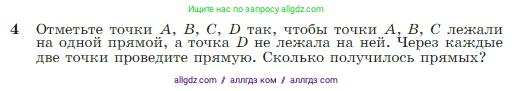 Ищите нас по запросу allgdz.com

4 Отметьте точки $A$, $B$, $C$, $D$ так, чтобы точки $A$, $B$, $C$ лежали на одной прямой, а точка $D$ не лежала на ней. Через каждые две точки проведите прямую. Сколько получилось прямых?

allgdz com / аллгдз ком / аллгдз com